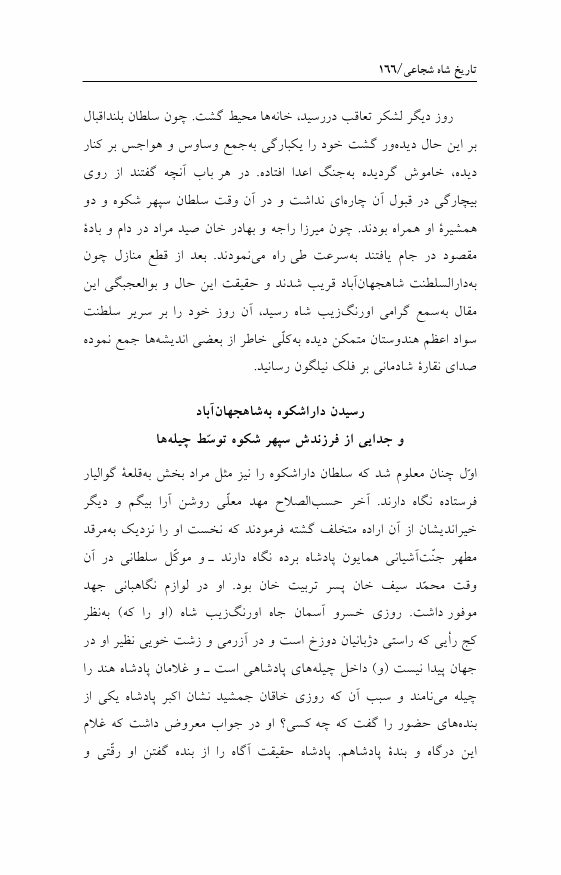 تاریخ شاه شجاعی/١٦٦

روز دیگر لشکر تعاقب دررسید، خانه‌ها محیط گشت. چون سلطان بلنداقبال بر این حال دیده‌ور گشت خود را یکبارگی به‌جمع وساوس و هواجس بر کنار دیده، خاموش گردیده به‌جنگ اعدا افتاده. در هر باب آنچه گفتند از روی بیچارگی در قبول آن چاره‌ای نداشت و در آن وقت سلطان سپهر شکوه و دو همشیرهٔ او همراه بودند. چون میرزا راجه و بهادر خان صید مراد در دام و بادهٔ مقصود در جام یافتند به‌سرعت طی راه می‌نمودند. بعد از قطع منازل چون به‌دارالسلطنت شاهجهان‌آباد قریب شدند و حقیقت این حال و بوالعجبگی این مقال به‌سمع گرامی اورنگ‌زیب شاه رسید، آن روز خود را بر سریر سلطنت سواد اعظم هندوستان متمکن دیده به‌کلّی خاطر از بعضی اندیشه‌ها جمع نموده صدای نقارهٔ شادمانی بر فلک نیلگون رسانید.

رسیدن داراشکوه به‌شاهجهان‌آباد
و جدایی از فرزندش سپهر شکوه توسّط چیله‌ها

اوّل چنان معلوم شد که سلطان داراشکوه را نیز مثل مراد بخش به‌قلعهٔ گوالیار فرستاده نگاه دارند. آخر حسب‌الصلاح مهد معلّی روشن آرا بیگم و دیگر خیراندیشان از آن اراده متخلف گشته فرمودند که نخست او را نزدیک به‌مرقد مطهر جنّت‌آشیانی همایون پادشاه برده نگاه دارند ـ و موکّل سلطانی در آن وقت محمّد سیف خان پسر تربیت خان بود. او در لوازم نگاهبانی جهد موفور داشت. روزی خسرو آسمان جاه اورنگ‌زیب شاه (او را که) به‌نظر کج رأیی که راستی دژبانیان دوزخ است و در آزرمی و زشت خویی نظیر او در جهان پیدا نیست (و) داخل چیله‌های پادشاهی است ـ و غلامان پادشاه هند را چیله می‌نامند و سبب آن که روزی خاقان جمشید نشان اکبر پادشاه یکی از بنده‌های حضور را گفت که چه کسی؟ او در جواب معروض داشت که غلام این درگاه و بندهٔ پادشاهم. پادشاه حقیقت آگاه را از بنده گفتن او رقّتی و